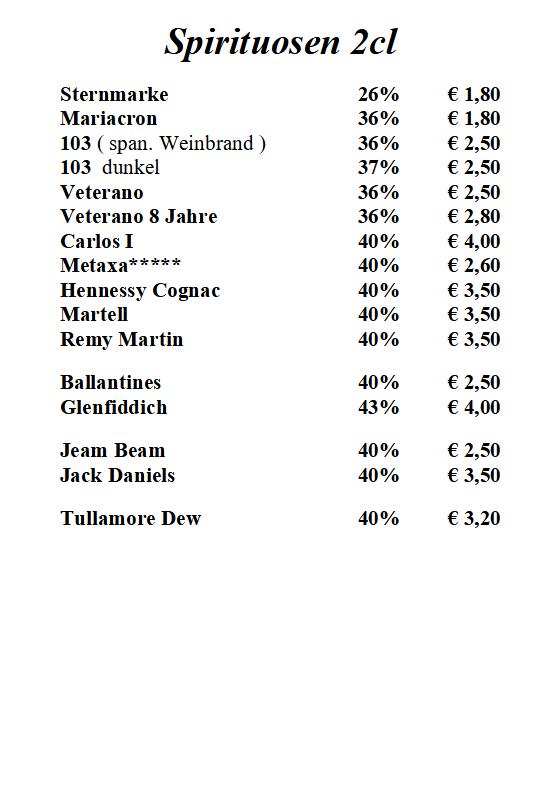 Spirituosen 2cl

| | | |
|---|---|---|
| Sternmarke | 26% | € 1,80 |
| Mariacron | 36% | € 1,80 |
| 103 ( span. Weinbrand ) | 36% | € 2,50 |
| 103 dunkel | 37% | € 2,50 |
| Veterano | 36% | € 2,50 |
| Veterano 8 Jahre | 36% | € 2,80 |
| Carlos I | 40% | € 4,00 |
| Metaxa***** | 40% | € 2,60 |
| Hennessy Cognac | 40% | € 3,50 |
| Martell | 40% | € 3,50 |
| Remy Martin | 40% | € 3,50 |
| Ballantines | 40% | € 2,50 |
| Glenfiddich | 43% | € 4,00 |
| Jeam Beam | 40% | € 2,50 |
| Jack Daniels | 40% | € 3,50 |
| Tullamore Dew | 40% | € 3,20 |